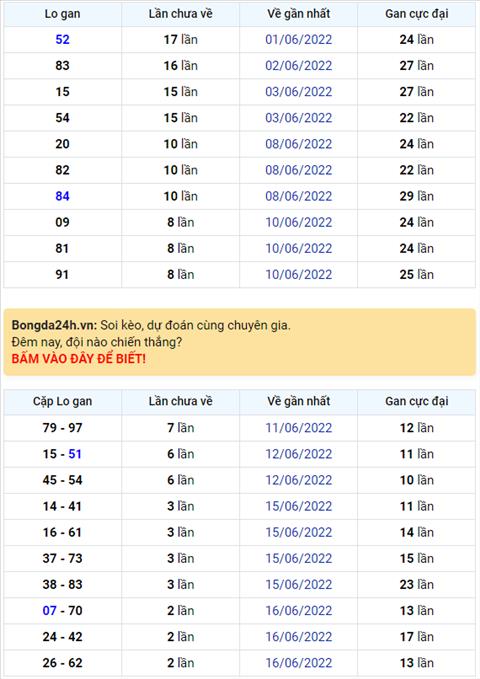 | Lo gan | Lần chưa về | Về gần nhất | Gan cực đại |
|---|---|---|---|
| 52 | 17 lần | 01/06/2022 | 24 lần |
| 83 | 16 lần | 02/06/2022 | 27 lần |
| 15 | 15 lần | 03/06/2022 | 27 lần |
| 54 | 15 lần | 03/06/2022 | 22 lần |
| 20 | 10 lần | 08/06/2022 | 24 lần |
| 82 | 10 lần | 08/06/2022 | 22 lần |
| 84 | 10 lần | 08/06/2022 | 29 lần |
| 09 | 8 lần | 10/06/2022 | 24 lần |
| 81 | 8 lần | 10/06/2022 | 24 lần |
| 91 | 8 lần | 10/06/2022 | 25 lần |

Bongda24h.vn: Soi kèo, dự đoán cùng chuyên gia.
Đêm nay, đội nào chiến thắng?
BẤM VÀO ĐÂY ĐỂ BIẾT!

| Cặp Lo gan | Lần chưa về | Về gần nhất | Gan cực đại |
|---|---|---|---|
| 79 - 97 | 7 lần | 11/06/2022 | 12 lần |
| 15 - 51 | 6 lần | 12/06/2022 | 11 lần |
| 45 - 54 | 6 lần | 12/06/2022 | 10 lần |
| 14 - 41 | 3 lần | 15/06/2022 | 11 lần |
| 16 - 61 | 3 lần | 15/06/2022 | 14 lần |
| 37 - 73 | 3 lần | 15/06/2022 | 15 lần |
| 38 - 83 | 3 lần | 15/06/2022 | 23 lần |
| 07 - 70 | 2 lần | 16/06/2022 | 13 lần |
| 24 - 42 | 2 lần | 16/06/2022 | 17 lần |
| 26 - 62 | 2 lần | 16/06/2022 | 13 lần |